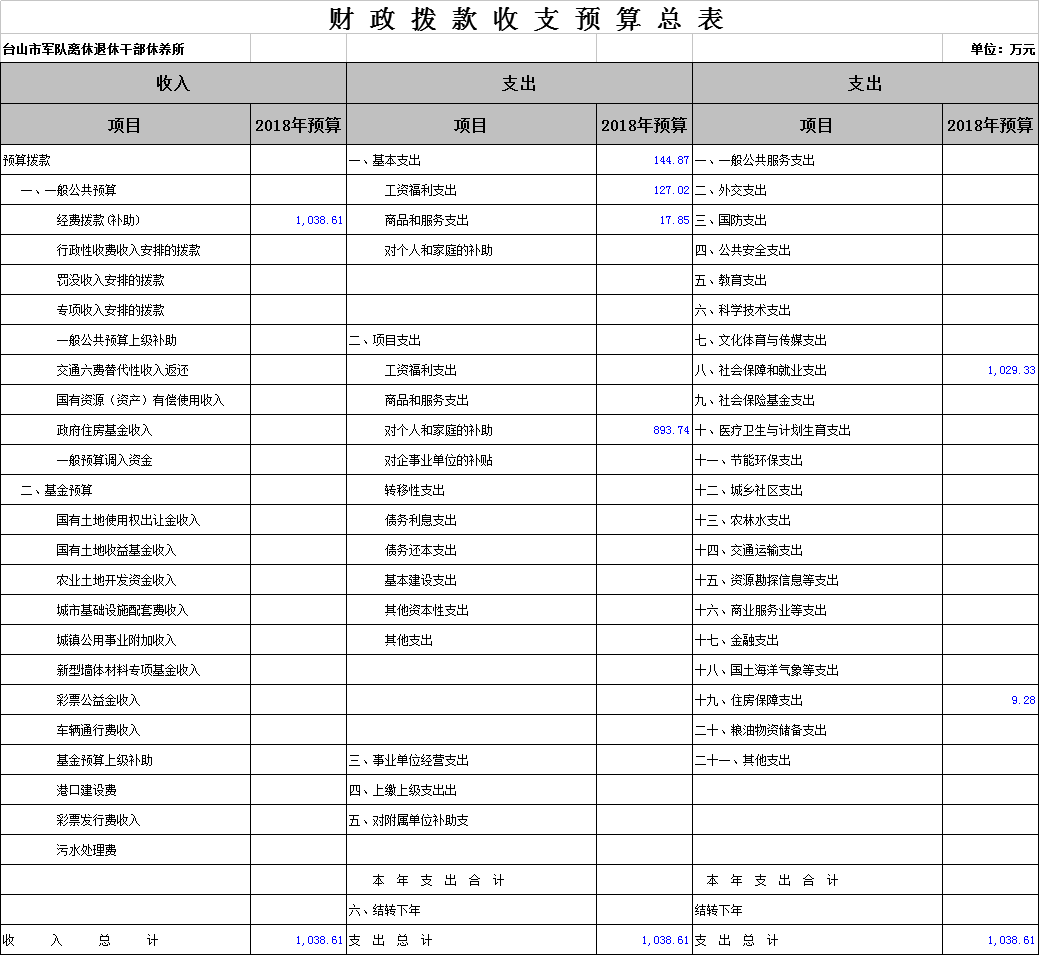 财政拨款收支预算总表

台山市军队离休退休干部休养所 单位：万元

| 收入 | | 支出 | | 支出 | |
|---|---|---|---|---|---|
| 项目 | 2018年预算 | 项目 | 2018年预算 | 项目 | 2018年预算 |
| 预算拨款 | | 一、基本支出 | 144.87 | 一、一般公共服务支出 | |
| 一、一般公共预算 | | 工资福利支出 | 127.02 | 二、外交支出 | |
| 经费拨款(补助) | 1,038.61 | 商品和服务支出 | 17.85 | 三、国防支出 | |
| 行政性收费收入安排的拨款 | | 对个人和家庭的补助 | | 四、公共安全支出 | |
| 罚没收入安排的拨款 | | | | 五、教育支出 | |
| 专项收入安排的拨款 | | | | 六、科学技术支出 | |
| 一般公共预算上级补助 | | 二、项目支出 | | 七、文化体育与传媒支出 | |
| 交通六费替代性收入返还 | | 工资福利支出 | | 八、社会保障和就业支出 | 1,029.33 |
| 国有资源（资产）有偿使用收入 | | 商品和服务支出 | | 九、社会保险基金支出 | |
| 政府住房基金收入 | | 对个人和家庭的补助 | 893.74 | 十、医疗卫生与计划生育支出 | |
| 一般预算调入资金 | | 对企事业单位的补贴 | | 十一、节能环保支出 | |
| 二、基金预算 | | 转移性支出 | | 十二、城乡社区支出 | |
| 国有土地使用权出让金收入 | | 债务利息支出 | | 十三、农林水支出 | |
| 国有土地收益基金收入 | | 债务还本支出 | | 十四、交通运输支出 | |
| 农业土地开发资金收入 | | 基本建设支出 | | 十五、资源勘探信息等支出 | |
| 城市基础设施配套费收入 | | 其他资本性支出 | | 十六、商业服务业等支出 | |
| 城镇公用事业附加收入 | | 其他支出 | | 十七、金融支出 | |
| 新型墙体材料专项基金收入 | | | | 十八、国土海洋气象等支出 | |
| 彩票公益金收入 | | | | 十九、住房保障支出 | 9.28 |
| 车辆通行费收入 | | | | 二十、粮油物资储备支出 | |
| 基金预算上级补助 | | 三、事业单位经营支出 | | 二十一、其他支出 | |
| 港口建设费 | | 四、上缴上级支出出 | | | |
| 彩票发行费收入 | | 五、对附属单位补助支 | | | |
| 污水处理费 | | | | | |
| | | 本年支出合计 | | 本年支出合计 | |
| | | 六、结转下年 | | 结转下年 | |
| 收入总计 | 1,038.61 | 支出总计 | 1,038.61 | 支出总计 | 1,038.61 |